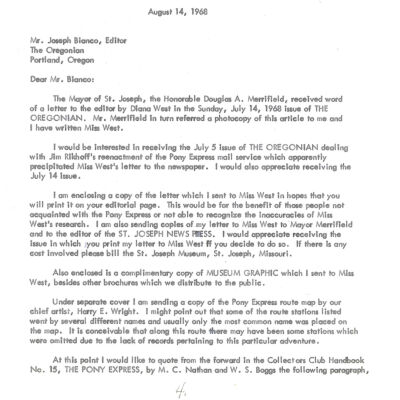 August 14, 1968

Mr. Joseph Bianco, Editor
The Oregonian
Portland, Oregon

Dear Mr. Bianco:

The Mayor of St. Joseph, the Honorable Douglas A. Merrifield, received word of a letter to the editor by Diana West in the Sunday, July 14, 1968 issue of THE OREGONIAN. Mr. Merrifield in turn referred a photocopy of this article to me and I have written Miss West.

I would be interested in receiving the July 5 issue of THE OREGONIAN dealing with Jim Rikhoff's reenactment of the Pony Express mail service which apparently precipitated Miss West's letter to the newspaper. I would also appreciate receiving the July 14 issue.

I am enclosing a copy of the letter which I sent to Miss West in hopes that you will print it on your editorial page. This would be for the benefit of those people not acquainted with the Pony Express or not able to recognize the inaccuracies of Miss West's research. I am also sending copies of my letter to Miss West to Mayor Merrifield and to the editor of the ST. JOSEPH NEWS PRESS. I would appreciate receiving the issue in which you print my letter to Miss West if you decide to do so. If there is any cost involved please bill the St. Joseph Museum, St. Joseph, Missouri.

Also enclosed is a complimentary copy of MUSEUM GRAPHIC which I sent to Miss West, besides other brochures which we distribute to the public.

Under separate cover I am sending a copy of the Pony Express route map by our chief artist, Harry E. Wright. I might point out that some of the route stations listed went by several different names and usually only the most common name was placed on the map. It is conceivable that along this route there may have been some stations which were omitted due to the lack of records pertaining to this particular adventure.

At this point I would like to quote from the forward in the Collectors Club Handbook No. 15, THE PONY EXPRESS, by M. C. Nathan and W. S. Boggs the following paragraph,

4.